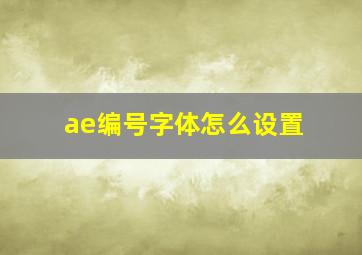 ae编号字体怎么设置